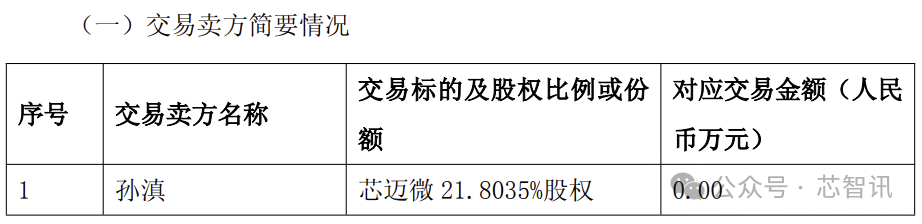 （一）交易卖方简要情况

| 序号 | 交易卖方名称 | 交易标的及股权比例或份额 | 对应交易金额（人民币万元） |
|---|---|---|---|
| 1 | 孙滇 | 芯迈微 21.8035%股权 | 0.00 |

公众号 · 芯智讯